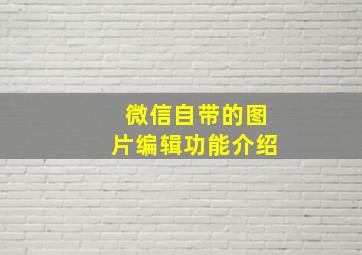 微信自带的图片编辑功能介绍